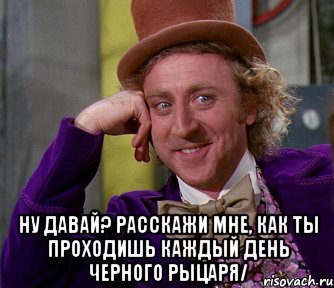 НУ ДАВАЙ? РАССКАЖИ МНЕ, КАК ТЫ ПРОХОДИШЬ КАЖДЫЙ ДЕНЬ ЧЕРНОГО РЫЦАРЯ/

risovach.ru